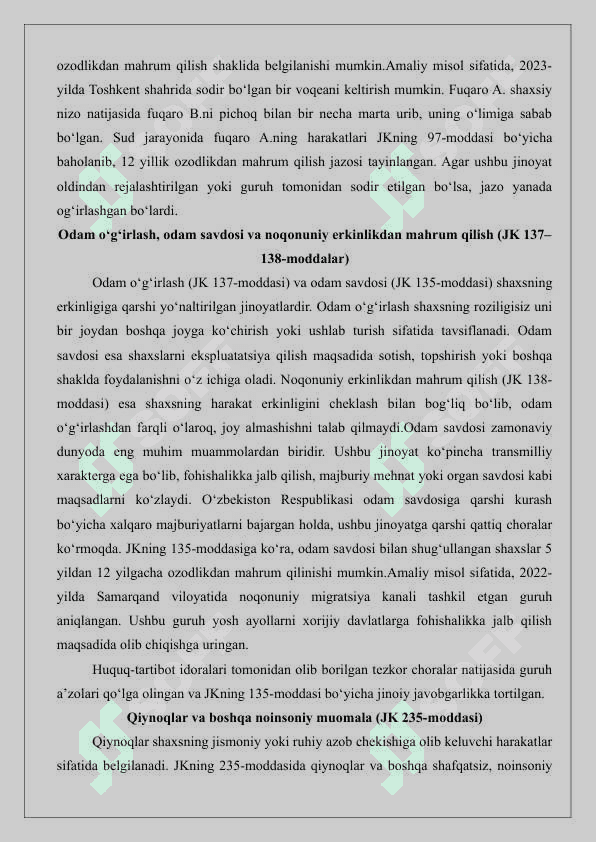 ozodlikdan mahrum qilish shaklida belgilanishi mumkin.Amaliy misol sifatida, 2023-yilda Toshkent shahrida sodir bo‘lgan bir voqeani keltirish mumkin. Fuqaro A. shaxsiy nizo natijasida fuqaro B.ni pichoq bilan bir necha marta urib, uning o‘limiga sabab bo‘lgan. Sud jarayonida fuqaro A.ning harakatlari JKning 97-moddasi bo‘yicha baholanib, 12 yillik ozodlikdan mahrum qilish jazosi tayinlangan. Agar ushbu jinoyat oldindan rejalashtirilgan yoki guruh tomonidan sodir etilgan bo‘lsa, jazo yanada og‘irlashgan bo‘lardi.

Odam o‘g‘irlash, odam savdosi va noqonuniy erkinlikdan mahrum qilish (JK 137–138-moddalar)

Odam o‘g‘irlash (JK 137-moddasi) va odam savdosi (JK 135-moddasi) shaxsning erkinligiga qarshi yo‘naltirilgan jinoyatlardir. Odam o‘g‘irlash shaxsning roziligisiz uni bir joydan boshqa joyga ko‘chirish yoki ushlab turish sifatida tavsiflanadi. Odam savdosi esa shaxslarni ekspluatatsiya qilish maqsadida sotish, topshirish yoki boshqa shaklda foydalanishni o‘z ichiga oladi. Noqonuniy erkinlikdan mahrum qilish (JK 138-moddasi) esa shaxsning harakat erkinligini cheklash bilan bog‘liq bo‘lib, odam o‘g‘irlashdan farqli o‘laroq, joy almashishni talab qilmaydi.Odam savdosi zamonaviy dunyoda eng muhim muammolardan biridir. Ushbu jinoyat ko‘pincha transmilliy xarakterga ega bo‘lib, fohishalikka jalb qilish, majburiy mehnat yoki organ savdosi kabi maqsadlarni ko‘zlaydi. O‘zbekiston Respublikasi odam savdosiga qarshi kurash bo‘yicha xalqaro majburiyatlarni bajargan holda, ushbu jinoyatga qarshi qattiq choralar ko‘rmoqda. JKning 135-moddasiga ko‘ra, odam savdosi bilan shug‘ullangan shaxslar 5 yildan 12 yilgacha ozodlikdan mahrum qilinishi mumkin.Amaliy misol sifatida, 2022-yilda Samarqand viloyatida noqonuniy migratsiya kanali tashkil etgan guruh aniqlangan. Ushbu guruh yosh ayollarni xorijiy davlatlarga fohishalikka jalb qilish maqsadida olib chiqishga uringan.

Huquq-tartibot idoralari tomonidan olib borilgan tezkor choralar natijasida guruh a’zolari qo‘lga olingan va JKning 135-moddasi bo‘yicha jinoiy javobgarlikka tortilgan.

Qiynoqlar va boshqa noinsoniy muomala (JK 235-moddasi)

Qiynoqlar shaxsning jismoniy yoki ruhiy azob chekishiga olib keluvchi harakatlar sifatida belgilanadi. JKning 235-moddasida qiynoqlar va boshqa shafqatsiz, noinsoniy